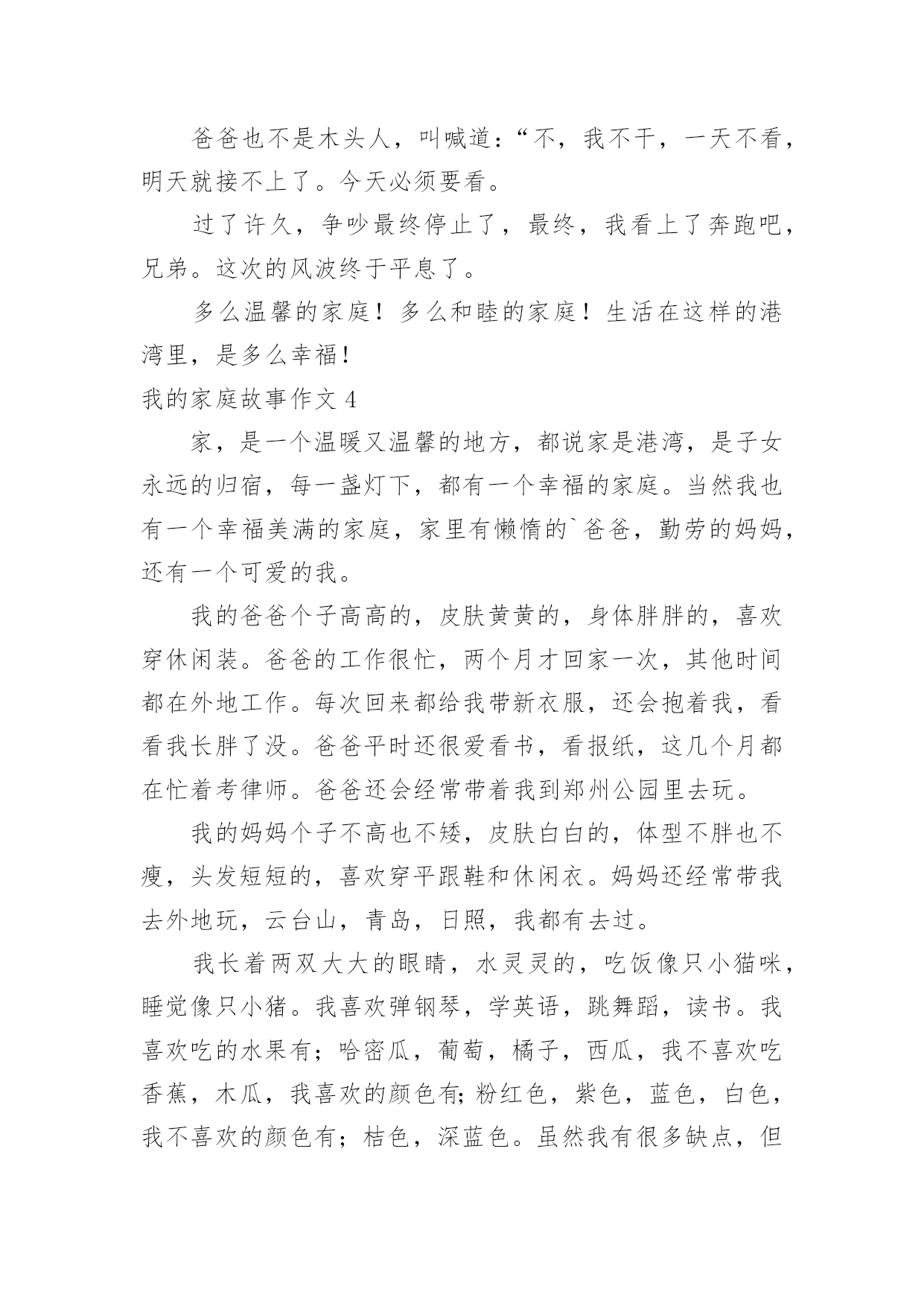 爸爸也不是木头人，叫喊道：“不，我不干，一天不看，明天就接不上了。今天必须要看。

过了许久，争吵最终停止了，最终，我看上了奔跑吧，兄弟。这次的风波终于平息了。

多么温馨的家庭！多么和睦的家庭！生活在这样的港湾里，是多么幸福!

我的家庭故事作文 4

家，是一个温暖又温馨的地方，都说家是港湾，是子女永远的归宿，每一盏灯下，都有一个幸福的家庭。当然我也有一个幸福美满的家庭，家里有懒惰的`爸爸，勤劳的妈妈，还有一个可爱的我。

我的爸爸个子高高的，皮肤黄黄的，身体胖胖的，喜欢穿休闲装。爸爸的工作很忙，两个月才回家一次，其他时间都在外地工作。每次回来都给我带新衣服，还会抱着我，看看我长胖了没。爸爸平时还很爱看书，看报纸，这几个月都在忙着考律师。爸爸还会经常带着我到郑州公园里去玩。

我的妈妈个子不高也不矮，皮肤白白的，体型不胖也不瘦，头发短短的，喜欢穿平跟鞋和休闲衣。妈妈还经常带我去外地玩，云台山，青岛，日照，我都有去过。

我长着两双大大的眼睛，水灵灵的，吃饭像只小猫咪，睡觉像只小猪。我喜欢弹钢琴，学英语，跳舞蹈，读书。我喜欢吃的水果有；哈密瓜，葡萄，橘子，西瓜，我不喜欢吃香蕉，木瓜，我喜欢的颜色有;粉红色，紫色，蓝色，白色，我不喜欢的颜色有；桔色，深蓝色。虽然我有很多缺点，但